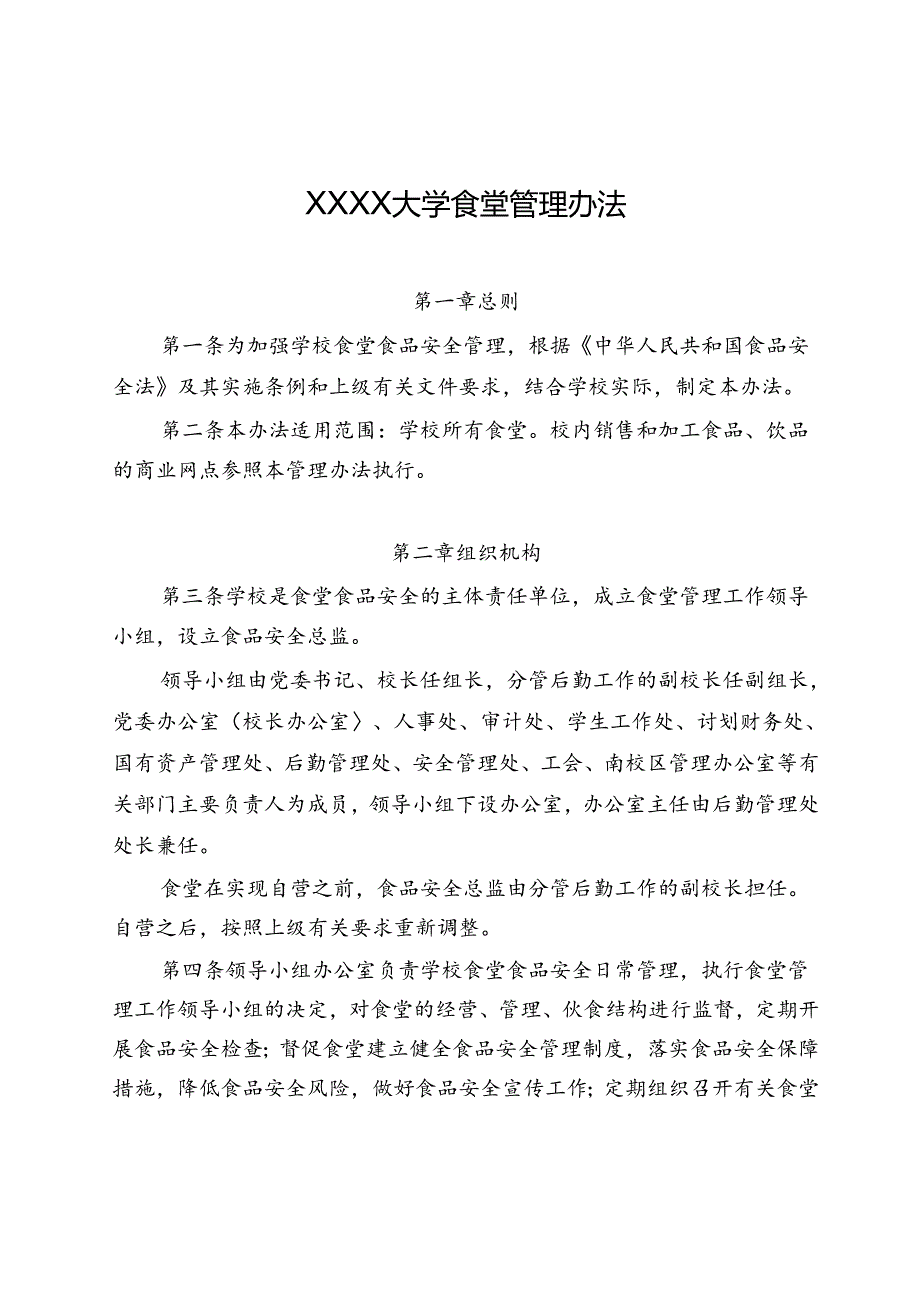 XXXX大学食堂管理办法

第一章总则

第一条为加强学校食堂食品安全管理，根据《中华人民共和国食品安全法》及其实施条例和上级有关文件要求，结合学校实际，制定本办法。

第二条本办法适用范围：学校所有食堂。校内销售和加工食品、饮品的商业网点参照本管理办法执行。

第二章组织机构

第三条学校是食堂食品安全的主体责任单位，成立食堂管理工作领导小组，设立食品安全总监。

领导小组由党委书记、校长任组长，分管后勤工作的副校长任副组长，党委办公室（校长办公室）、人事处、审计处、学生工作处、计划财务处、国有资产管理处、后勤管理处、安全管理处、工会、南校区管理办公室等有关部门主要负责人为成员，领导小组下设办公室，办公室主任由后勤管理处处长兼任。

食堂在实现自营之前，食品安全总监由分管后勤工作的副校长担任。自营之后，按照上级有关要求重新调整。

第四条领导小组办公室负责学校食堂食品安全日常管理，执行食堂管理工作领导小组的决定，对食堂的经营、管理、伙食结构进行监督，定期开展食品安全检查；督促食堂建立健全食品安全管理制度，落实食品安全保障措施，降低食品安全风险，做好食品安全宣传工作；定期组织召开有关食堂